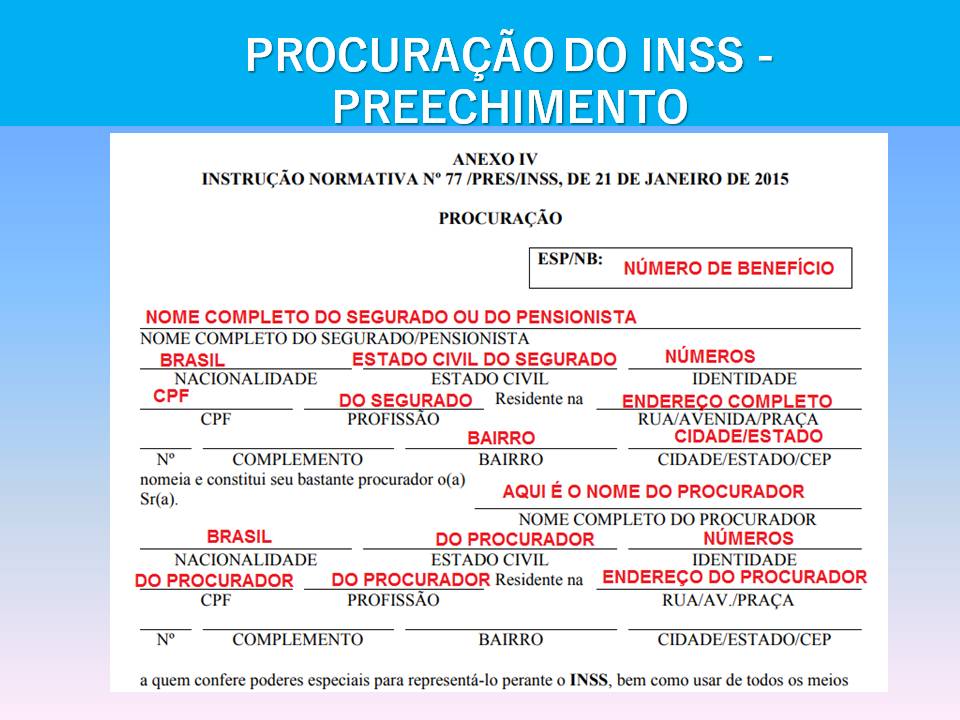 PROCURAÇÃO DO INSS - PREECHIMENTO

ANEXO IV
INSTRUÇÃO NORMATIVA Nº 77 /PRES/INSS, DE 21 DE JANEIRO DE 2015

PROCURAÇÃO

ESP/NB: NÚMERO DE BENEFÍCIO

NOME COMPLETO DO SEGURADO OU DO PENSIONISTA
NOME COMPLETO DO SEGURADO/PENSIONISTA

BRASIL
NACIONALIDADE

ESTADO CIVIL DO SEGURADO
ESTADO CIVIL

NÚMEROS
IDENTIDADE

CPF
CPF

DO SEGURADO
PROFISSÃO

Residente na

ENDEREÇO COMPLETO
RUA/AVENIDA/PRAÇA

Nº

COMPLEMENTO

BAIRRO
BAIRRO

CIDADE/ESTADO
CIDADE/ESTADO/CEP

nomeia e constitui seu bastante procurador o(a) Sr(a).

AQUI É O NOME DO PROCURADOR
NOME COMPLETO DO PROCURADOR

BRASIL
NACIONALIDADE

DO PROCURADOR
ESTADO CIVIL

NÚMEROS
IDENTIDADE

DO PROCURADOR
CPF

DO PROCURADOR
PROFISSÃO

Residente na

ENDEREÇO DO PROCURADOR
RUA/AV./PRAÇA

Nº

COMPLEMENTO

BAIRRO

CIDADE/ESTADO/CEP

a quem confere poderes especiais para representá-lo perante o INSS, bem como usar de todos os meios